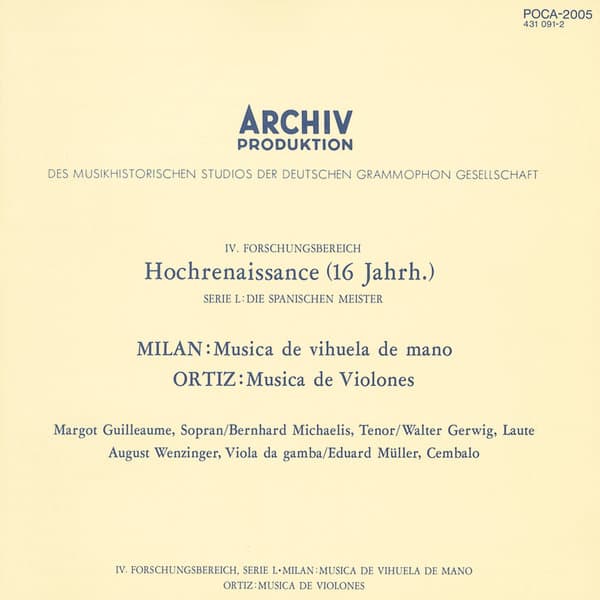 POCA-2005
431 091-2

ARCHIV
PRODUKTION

DES MUSIKHISTORISCHEN STUDIOS DER DEUTSCHEN GRAMMOPHON GESELLSCHAFT

IV. FORSCHUNGSBEREICH
Hochrenaissance (16 Jahrh.)
SERIE L: DIE SPANISCHEN MEISTER

MILAN: Musica de vihuela de mano
ORTIZ: Musica de Violones

Margot Guilleaume, Sopran/Bernhard Michaelis, Tenor/Walter Gerwig, Laute
August Wenzinger, Viola da gamba/Eduard Müller, Cembalo

IV. FORSCHUNGSBEREICH, SERIE L•MILAN: MUSICA DE VIHUELA DE MANO
ORTIZ: MUSICA DE VIOLONES